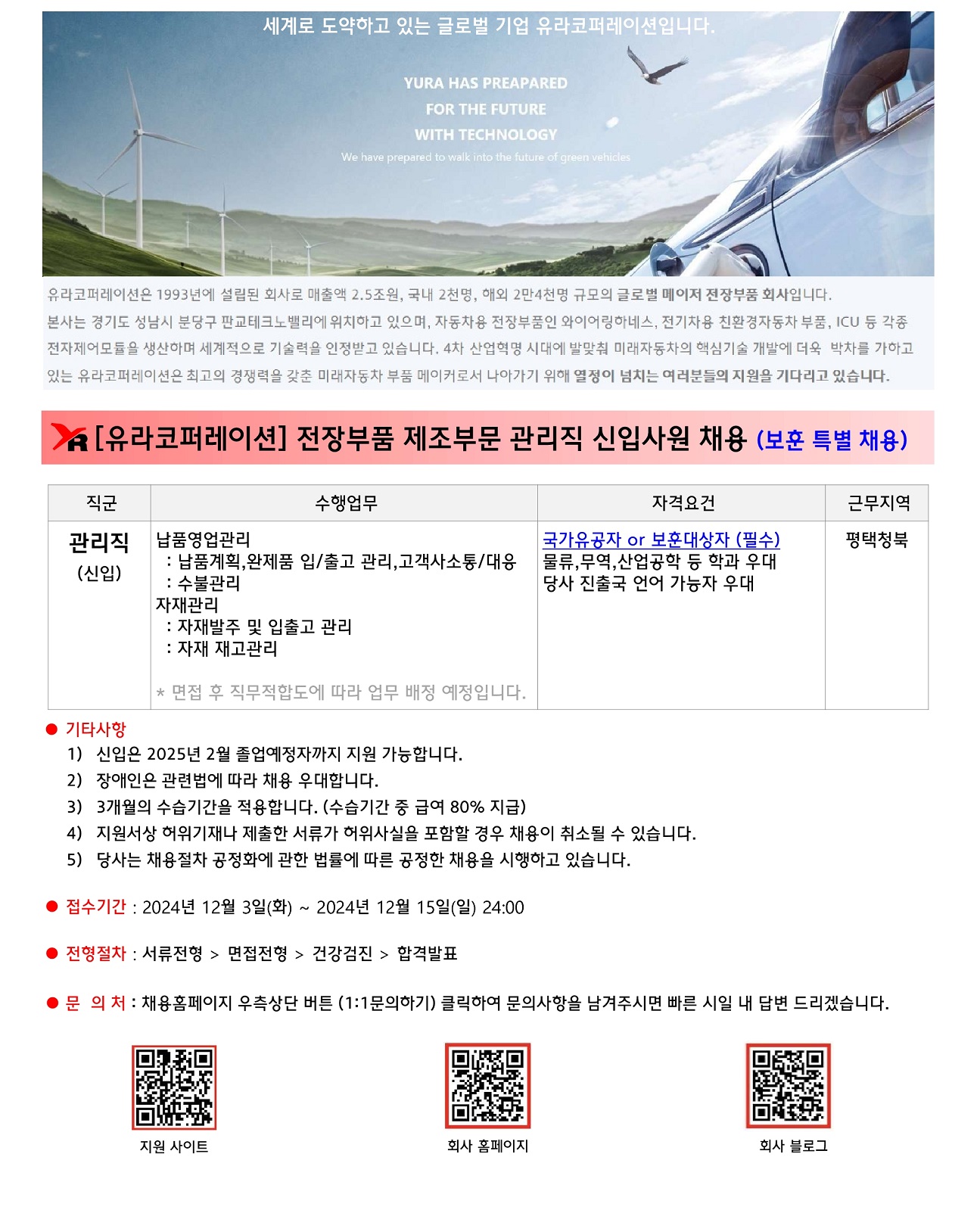 세계로 도약하고 있는 글로벌 기업 유라코퍼레이션입니다.

YURA HAS PREAPARED
FOR THE FUTURE
WITH TECHNOLOGY
We have prepared to walk into the future of green vehicles

유라코퍼레이션은 1993년에 설립된 회사로 매출액 2.5조원, 국내 2천명, 해외 2만4천명 규모의 글로벌 메이저 전장부품 회사입니다. 본사는 경기도 성남시 분당구 판교테크노밸리에 위치하고 있으며, 자동차용 전장부품인 와이어링하네스, 전기차용 친환경자동차 부품, ICU 등 각종 전자제어모듈을 생산하며 세계적으로 기술력을 인정받고 있습니다. 4차 산업혁명 시대에 발맞춰 미래자동차의 핵심기술 개발에 더욱 박차를 가하고 있는 유라코퍼레이션은 최고의 경쟁력을 갖춘 미래자동차 부품 메이커로서 나아가기 위해 열정이 넘치는 여러분들의 지원을 기다리고 있습니다.

[유라코퍼레이션] 전장부품 제조부문 관리직 신입사원 채용 (보훈 특별 채용)

| 직군 | 수행업무 | 자격요건 | 근무지역 |
|---|---|---|---|
| 관리직 (신입) | 납품영업관리 : 납품계획,완제품 입/출고 관리,고객사소통/대응 : 수불관리 자재관리 : 자재발주 및 입출고 관리 : 자재 재고관리 * 면접 후 직무적합도에 따라 업무 배정 예정입니다. | 국가유공자 or 보훈대상자 (필수) 물류,무역,산업공학 등 학과 우대 당사 진출국 언어 가능자 우대 | 평택청북 |

• 기타사항
1) 신입은 2025년 2월 졸업예정자까지 지원 가능합니다.
2) 장애인은 관련법에 따라 채용 우대합니다.
3) 3개월의 수습기간을 적용합니다. (수습기간 중 급여 80% 지급)
4) 지원서상 허위기재나 제출한 서류가 허위사실을 포함할 경우 채용이 취소될 수 있습니다.
5) 당사는 채용절차 공정화에 관한 법률에 따른 공정한 채용을 시행하고 있습니다.

• 접수기간 : 2024년 12월 3일(화) ~ 2024년 12월 15일(일) 24:00

• 전형절차 : 서류전형 > 면접전형 > 건강검진 > 합격발표

• 문 의 처 : 채용홈페이지 우측상단 버튼 (1:1문의하기) 클릭하여 문의사항을 남겨주시면 빠른 시일 내 답변 드리겠습니다.

지원 사이트

회사 홈페이지

회사 블로그